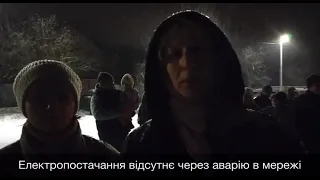 Електропостачання відсутнє через аварію в мережі